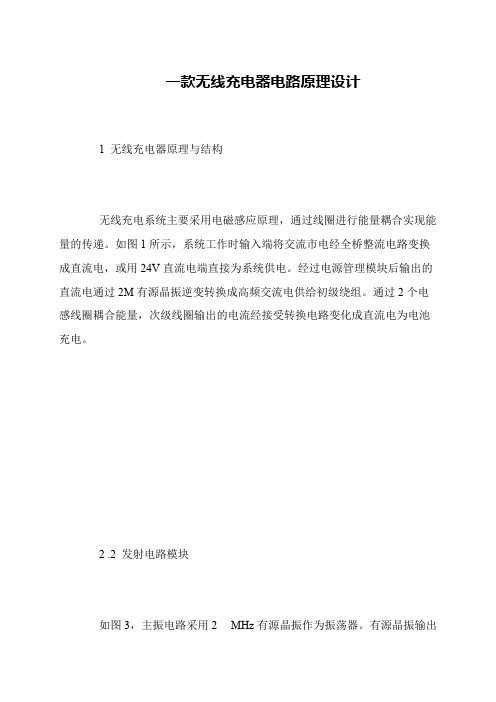 一款无线充电器电路原理设计

1 无线充电器原理与结构

无线充电系统主要采用电磁感应原理，通过线圈进行能量耦合实现能量的传递。如图 1 所示，系统工作时输入端将交流市电经全桥整流电路变换成直流电，或用 24V 直流电端直接为系统供电。经过电源管理模块后输出的直流电通过 2M 有源晶振逆变转换成高频交流电供给初级绕组。通过 2 个电感线圈耦合能量，次级线圈输出的电流经接受转换电路变化成直流电为电池充电。

2 .2 发射电路模块

如图 3，主振电路采用 2 MHz 有源晶振作为振荡器。有源晶振输出